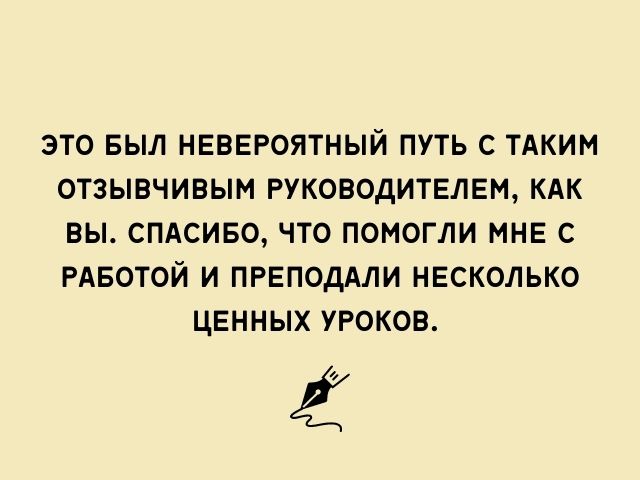 ЭТО БЫЛ НЕВЕРОЯТНЫЙ ПУТЬ С ТАКИМ ОТЗЫВЧИВЫМ РУКОВОДИТЕЛЕМ, КАК ВЫ. СПАСИБО, ЧТО ПОМОГЛИ МНЕ С РАБОТОЙ И ПРЕПОДАЛИ НЕСКОЛЬКО ЦЕННЫХ УРОКОВ.